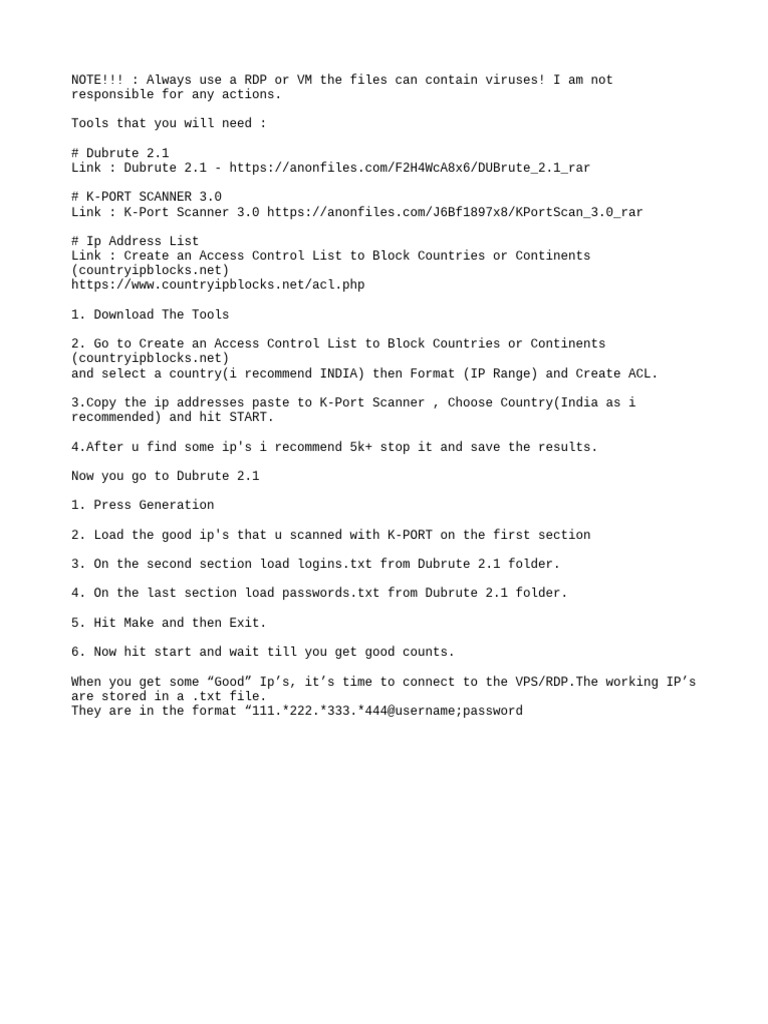 NOTE!!! : Always use a RDP or VM the files can contain viruses! I am not responsible for any actions.

Tools that you will need :

# Dubrute 2.1
Link : Dubrute 2.1 - https://anonfiles.com/F2H4WcA8x6/DUBrute_2.1_rar

# K-PORT SCANNER 3.0
Link : K-Port Scanner 3.0 https://anonfiles.com/J6Bf1897x8/KPortScan_3.0_rar

# Ip Address List
Link : Create an Access Control List to Block Countries or Continents (countryipblocks.net)
https://www.countryipblocks.net/acl.php

1. Download The Tools

2. Go to Create an Access Control List to Block Countries or Continents (countryipblocks.net)
and select a country(i recommend INDIA) then Format (IP Range) and Create ACL.

3.Copy the ip addresses paste to K-Port Scanner , Choose Country(India as i recommended) and hit START.

4.After u find some ip's i recommend 5k+ stop it and save the results.

Now you go to Dubrute 2.1

1. Press Generation

2. Load the good ip's that u scanned with K-PORT on the first section

3. On the second section load logins.txt from Dubrute 2.1 folder.

4. On the last section load passwords.txt from Dubrute 2.1 folder.

5. Hit Make and then Exit.

6. Now hit start and wait till you get good counts.

When you get some “Good” Ip’s, it’s time to connect to the VPS/RDP.The working IP’s are stored in a .txt file.
They are in the format “111.*222.*333.*444@username;password